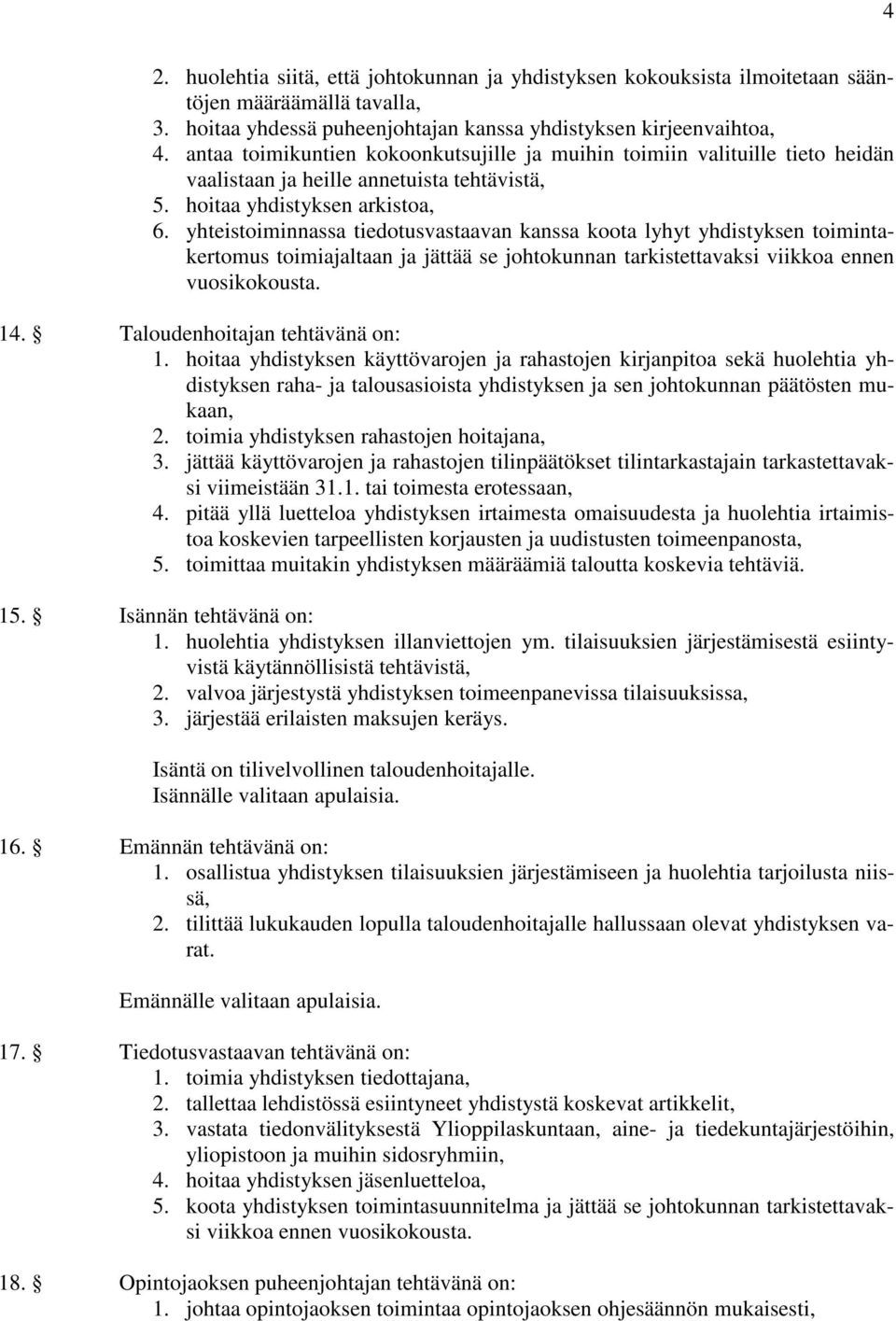 4

2. huolehtia siitä, että johtokunnan ja yhdistyksen kokouksista ilmoitetaan sääntöjen määräämällä tavalla,
3. hoitaa yhdessä puheenjohtajan kanssa yhdistyksen kirjeenvaihtoa,
4. antaa toimikuntien kokoonkutsujille ja muihin toimiin valituille tieto heidän vaalistaan ja heille annetuista tehtävistä,
5. hoitaa yhdistyksen arkistoa,
6. yhteistoiminnassa tiedotusvastaavan kanssa koota lyhyt yhdistyksen toimintakertomus toimiajaltaan ja jättää se johtokunnan tarkistettavaksi viikkoa ennen vuosikokousta.

14. § Taloudenhoitajan tehtävänä on:
1. hoitaa yhdistyksen käyttövarojen ja rahastojen kirjanpitoa sekä huolehtia yhdistyksen raha- ja talousasioista yhdistyksen ja sen johtokunnan päätösten mukaan,
2. toimia yhdistyksen rahastojen hoitajana,
3. jättää käyttövarojen ja rahastojen tilinpäätökset tilintarkastajain tarkastettavaksi viimeistään 31.1. tai toimesta erotessaan,
4. pitää yllä luetteloa yhdistyksen irtaimesta omaisuudesta ja huolehtia irtaimistoa koskevien tarpeellisten korjausten ja uudistusten toimeenpanosta,
5. toimittaa muitakin yhdistyksen määräämiä taloutta koskevia tehtäviä.

15. § Isännän tehtävänä on:
1. huolehtia yhdistyksen illanviettojen ym. tilaisuuksien järjestämisestä esiintyvistä käytännöllisistä tehtävistä,
2. valvoa järjestystä yhdistyksen toimeenpanevissa tilaisuuksissa,
3. järjestää erilaisten maksujen keräys.

Isäntä on tilivelvollinen taloudenhoitajalle.
Isännälle valitaan apulaisia.

16. § Emännän tehtävänä on:
1. osallistua yhdistyksen tilaisuuksien järjestämiseen ja huolehtia tarjoilusta niissä,
2. tilittää lukukauden lopulla taloudenhoitajalle hallussaan olevat yhdistyksen varat.

Emännälle valitaan apulaisia.

17. § Tiedotusvastaavan tehtävänä on:
1. toimia yhdistyksen tiedottajana,
2. tallettaa lehdistössä esiintyneet yhdistystä koskevat artikkelit,
3. vastata tiedonvälityksestä Ylioppilaskuntaan, aine- ja tiedekuntajärjestöihin, yliopistoon ja muihin sidosryhmiin,
4. hoitaa yhdistyksen jäsenluetteloa,
5. koota yhdistyksen toimintasuunnitelma ja jättää se johtokunnan tarkistettavaksi viikkoa ennen vuosikokousta.

18. § Opintojaoksen puheenjohtajan tehtävänä on:
1. johtaa opintojaoksen toimintaa opintojaoksen ohjesäännön mukaisesti,